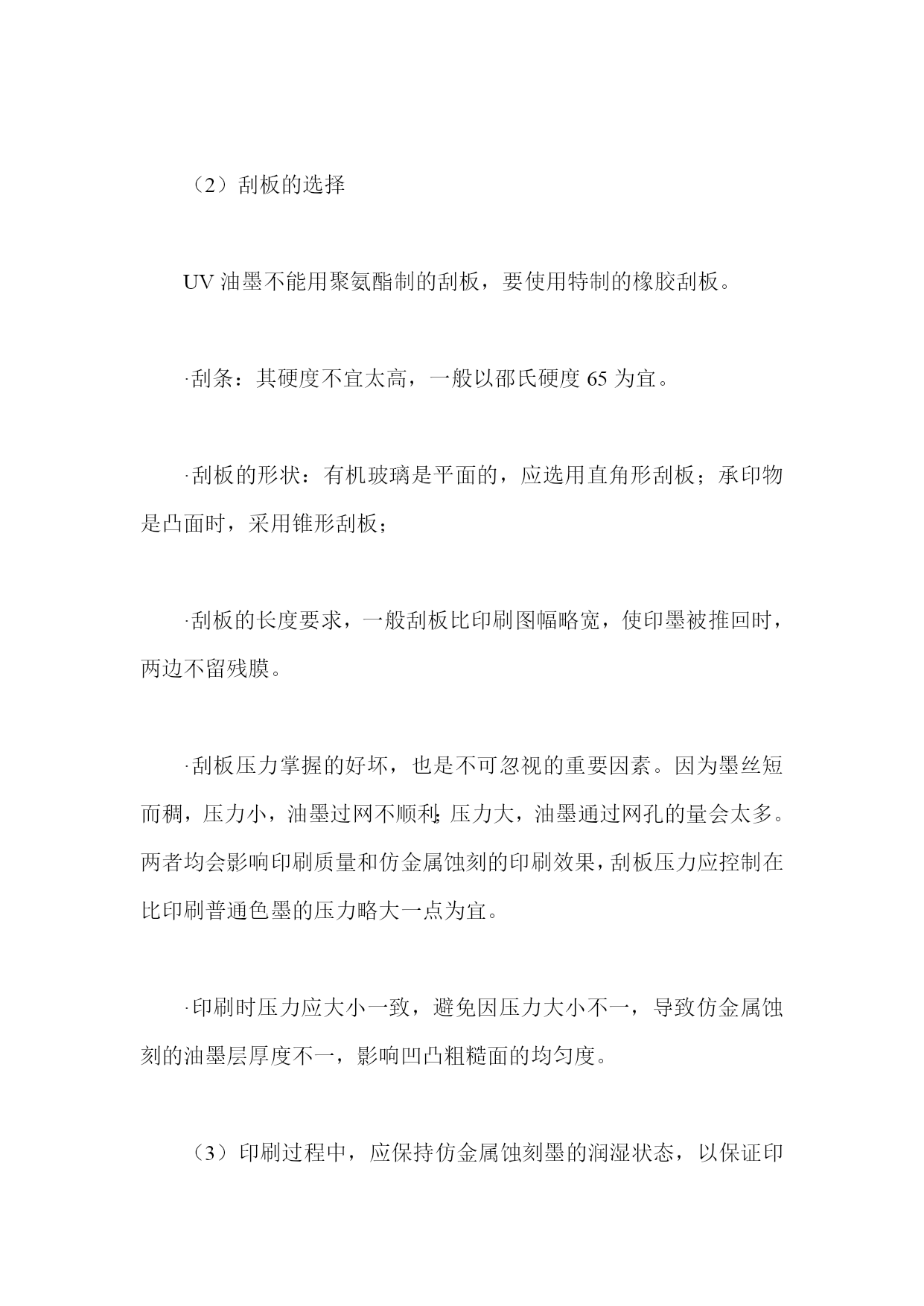 （2）刮板的选择

UV 油墨不能用聚氨酯制的刮板，要使用特制的橡胶刮板。

·刮条：其硬度不宜太高，一般以邵氏硬度 65 为宜。

·刮板的形状：有机玻璃是平面的，应选用直角形刮板；承印物是凸面时，采用锥形刮板；

·刮板的长度要求，一般刮板比印刷图幅略宽，使印墨被推回时，两边不留残膜。

·刮板压力掌握的好坏，也是不可忽视的重要因素。因为墨丝短而稠，压力小，油墨过网不顺利;压力大，油墨通过网孔的量会太多。两者均会影响印刷质量和仿金属蚀刻的印刷效果，刮板压力应控制在比印刷普通色墨的压力略大一点为宜。

·印刷时压力应大小一致，避免因压力大小不一，导致仿金属蚀刻的油墨层厚度不一，影响凹凸粗糙面的均匀度。

（3）印刷过程中，应保持仿金属蚀刻墨的润湿状态，以保证印